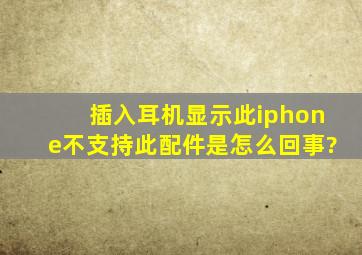 插入耳机显示此iphone不支持此配件是怎么回事?